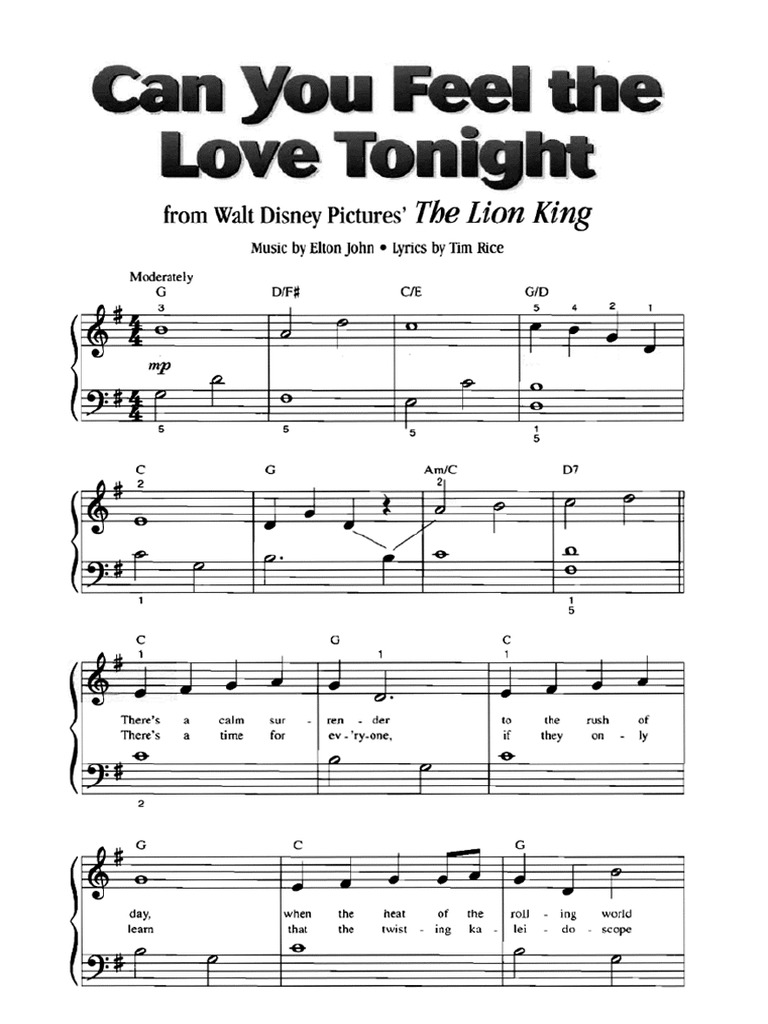 Can You Feel the Love Tonight

from Walt Disney Pictures' The Lion King

Music by Elton John • Lyrics by Tim Rice

Moderately

G D/F# C/E G/D

3 5 4 2 1

mp

5 5 5 1 5

C G Am/C D7

2 2

1 1 5

C G C

1 1 1

There's a calm sur - ren - der to the rush of

There's a time for ev - 'ry-one, if they on - ly

2

G C G

day, when the heat of the roll - ing world

learn that the twist - ing ka - lei - do - scope